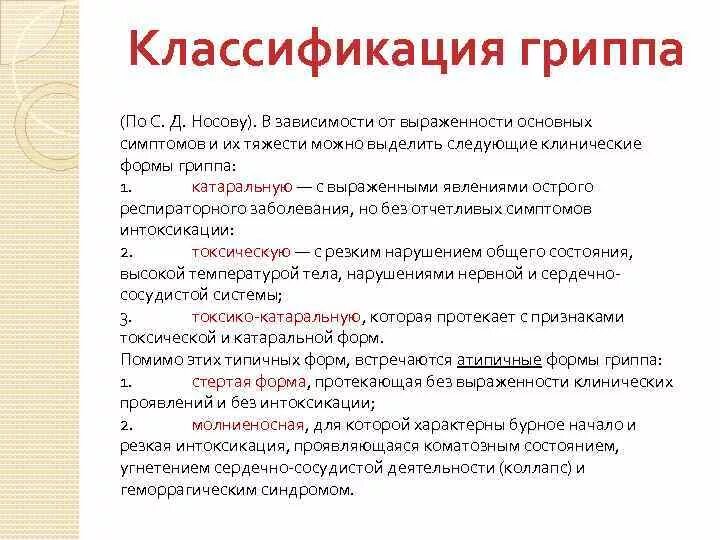 Классификация гриппа

(По С. Д. Носову). В зависимости от выраженности основных симптомов и их тяжести можно выделить следующие клинические формы гриппа:
1. катаральную — с выраженными явлениями острого респираторного заболевания, но без отчетливых симптомов интоксикации:
2. токсическую — с резким нарушением общего состояния, высокой температурой тела, нарушениями нервной и сердечно-сосудистой системы;
3. токсико-катаральную, которая протекает с признаками токсической и катаральной форм.
Помимо этих типичных форм, встречаются атипичные формы гриппа:
1. стертая форма, протекающая без выраженности клинических проявлений и без интоксикации;
2. молниеносная, для которой характерны бурное начало и резкая интоксикация, проявляющаяся коматозным состоянием, угнетением сердечно-сосудистой деятельности (коллапс) и геморрагическим синдромом.